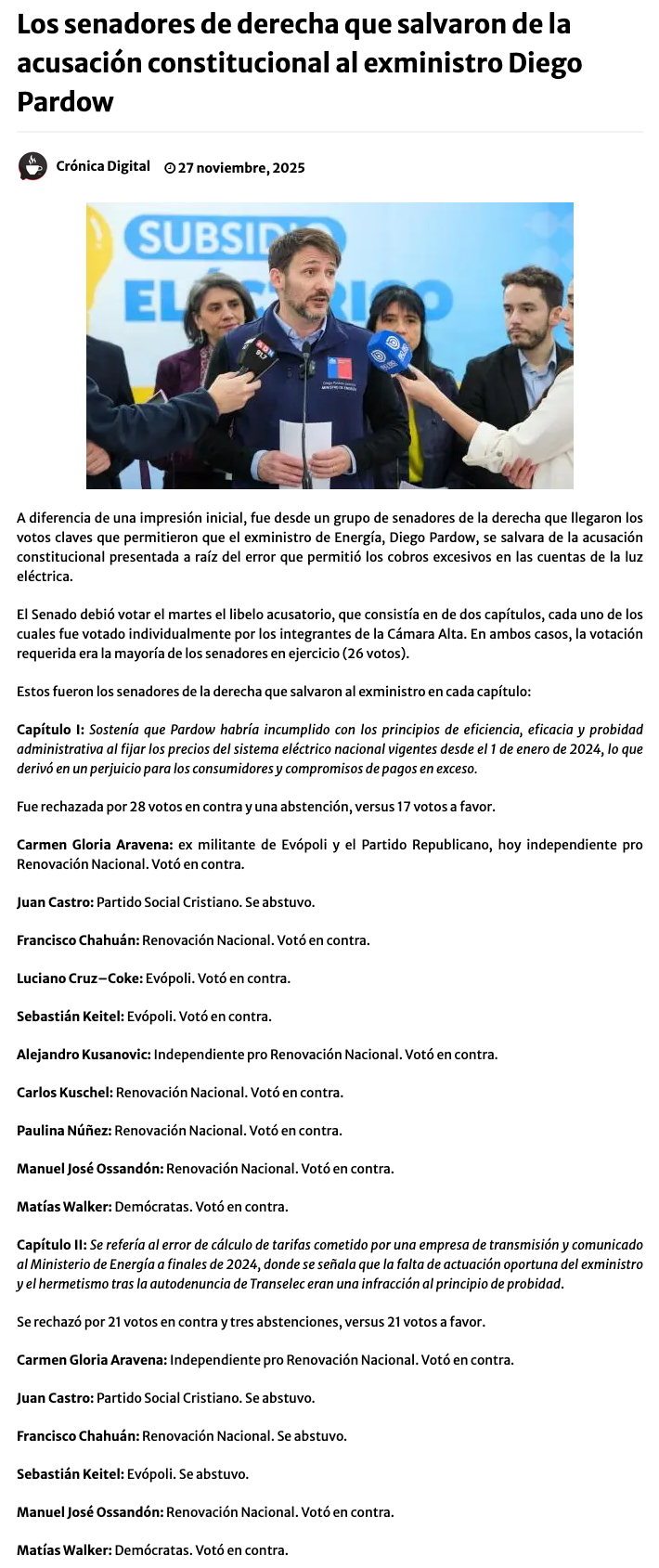 Los senadores de derecha que salvaron de la acusación constitucional al exministro Diego Pardow

Crónica Digital 27 noviembre, 2025

SUBSIDIO ELÉCTRICO

A diferencia de una impresión inicial, fue desde un grupo de senadores de la derecha que llegaron los votos claves que permitieron que el exministro de Energía, Diego Pardow, se salvara de la acusación constitucional presentada a raíz del error que permitió los cobros excesivos en las cuentas de la luz eléctrica.

El Senado debió votar el martes el libelo acusatorio, que consistía en de dos capítulos, cada uno de los cuales fue votado individualmente por los integrantes de la Cámara Alta. En ambos casos, la votación requerida era la mayoría de los senadores en ejercicio (26 votos).

Estos fueron los senadores de la derecha que salvaron al exministro en cada capítulo:

Capítulo I: Sostenía que Pardow habría incumplido con los principios de eficiencia, eficacia y probidad administrativa al fijar los precios del sistema eléctrico nacional vigentes desde el 1 de enero de 2024, lo que derivó en un perjuicio para los consumidores y compromisos de pagos en exceso.

Fue rechazada por 28 votos en contra y una abstención, versus 17 votos a favor.

Carmen Gloria Aravena: ex militante de Evópoli y el Partido Republicano, hoy independiente pro Renovación Nacional. Votó en contra.

Juan Castro: Partido Social Cristiano. Se abstuvo.

Francisco Chahuán: Renovación Nacional. Votó en contra.

Luciano Cruz–Coke: Evópoli. Votó en contra.

Sebastián Keitel: Evópoli. Votó en contra.

Alejandro Kusanovic: Independiente pro Renovación Nacional. Votó en contra.

Carlos Kuschel: Renovación Nacional. Votó en contra.

Paulina Núñez: Renovación Nacional. Votó en contra.

Manuel José Ossandón: Renovación Nacional. Votó en contra.

Matías Walker: Demócratas. Votó en contra.

Capítulo II: Se refería al error de cálculo de tarifas cometido por una empresa de transmisión y comunicado al Ministerio de Energía a finales de 2024, donde se señala que la falta de actuación oportuna del exministro y el hermetismo tras la autodenuncia de Transelec eran una infracción al principio de probidad.

Se rechazó por 21 votos en contra y tres abstenciones, versus 21 votos a favor.

Carmen Gloria Aravena: Independiente pro Renovación Nacional. Votó en contra.

Juan Castro: Partido Social Cristiano. Se abstuvo.

Francisco Chahuán: Renovación Nacional. Se abstuvo.

Sebastián Keitel: Evópoli. Se abstuvo.

Manuel José Ossandón: Renovación Nacional. Votó en contra.

Matías Walker: Demócratas. Votó en contra.